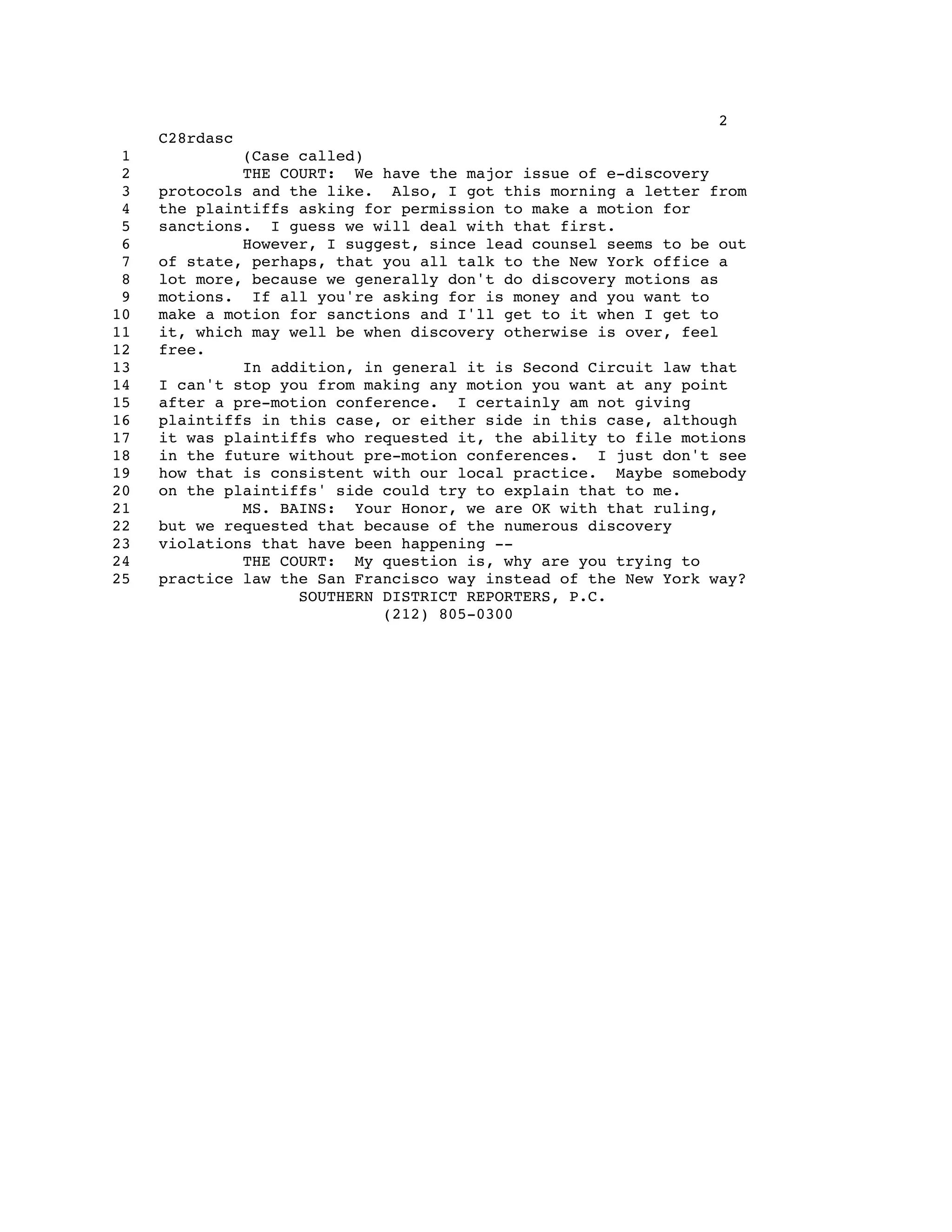 2

C28rdasc

1 (Case called)
2 THE COURT: We have the major issue of e-discovery
3 protocols and the like. Also, I got this morning a letter from
4 the plaintiffs asking for permission to make a motion for
5 sanctions. I guess we will deal with that first.
6 However, I suggest, since lead counsel seems to be out
7 of state, perhaps, that you all talk to the New York office a
8 lot more, because we generally don't do discovery motions as
9 motions. If all you're asking for is money and you want to
10 make a motion for sanctions and I'll get to it when I get to
11 it, which may well be when discovery otherwise is over, feel
12 free.
13 In addition, in general it is Second Circuit law that
14 I can't stop you from making any motion you want at any point
15 after a pre-motion conference. I certainly am not giving
16 plaintiffs in this case, or either side in this case, although
17 it was plaintiffs who requested it, the ability to file motions
18 in the future without pre-motion conferences. I just don't see
19 how that is consistent with our local practice. Maybe somebody
20 on the plaintiffs' side could try to explain that to me.
21 MS. BAINS: Your Honor, we are OK with that ruling,
22 but we requested that because of the numerous discovery
23 violations that have been happening --
24 THE COURT: My question is, why are you trying to
25 practice law the San Francisco way instead of the New York way?

SOUTHERN DISTRICT REPORTERS, P.C.
(212) 805-0300